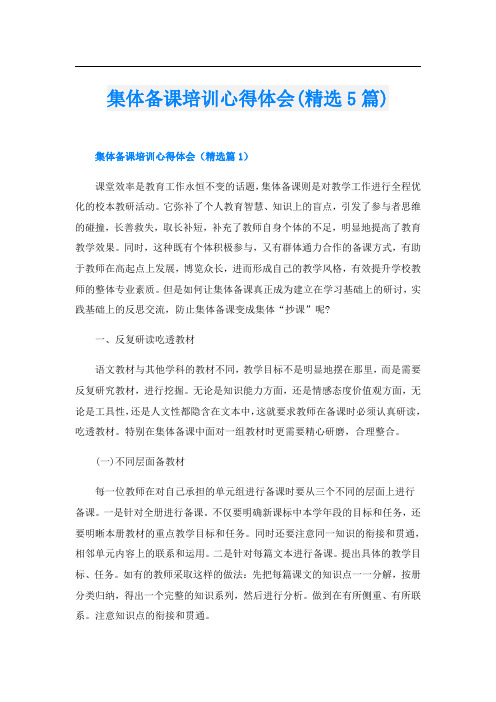 集体备课培训心得体会(精选5篇)

集体备课培训心得体会（精选篇1）

课堂效率是教育工作永恒不变的话题，集体备课则是对教学工作进行全程优化的校本教研活动。它弥补了个人教育智慧、知识上的盲点，引发了参与者思维的碰撞，长善救失，取长补短，补充了教师自身个体的不足，明显地提高了教育教学效果。同时，这种既有个体积极参与，又有群体通力合作的备课方式，有助于教师在高起点上发展，博览众长，进而形成自己的教学风格，有效提升学校教师的整体专业素质。但是如何让集体备课真正成为建立在学习基础上的研讨，实践基础上的反思交流，防止集体备课变成集体“抄课”呢?

一、反复研读吃透教材

语文教材与其他学科的教材不同，教学目标不是明显地摆在那里，而是需要反复研究教材，进行挖掘。无论是知识能力方面，还是情感态度价值观方面，无论是工具性，还是人文性都隐含在文本中，这就要求教师在备课时必须认真研读，吃透教材。特别在集体备课中面对一组教材时更需要精心研磨，合理整合。

(一)不同层面备教材

每一位教师在对自己承担的单元组进行备课时要从三个不同的层面上进行备课。一是针对全册进行备课。不仅要明确新课标中本学年段的目标和任务，还要明晰本册教材的重点教学目标和任务。同时还要注意同一知识的衔接和贯通，相邻单元内容上的联系和运用。二是针对每篇文本进行备课。提出具体的教学目标、任务。如有的教师采取这样的做法：先把每篇课文的知识点一一分解，按册分类归纳，得出一个完整的知识系列，然后进行分析。做到在有所侧重、有所联系。注意知识点的衔接和贯通。